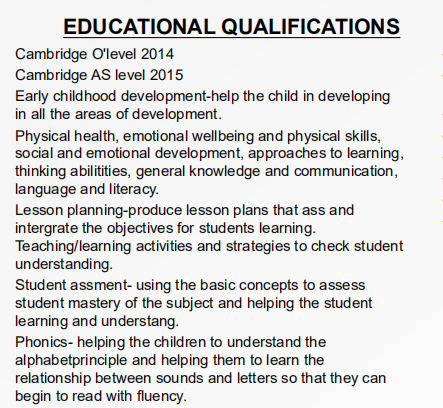 EDUCATIONAL QUALIFICATIONS

Cambridge O'level 2014

Cambridge AS level 2015

Early childhood development-help the child in developing in all the areas of development.

Physical health, emotional wellbeing and physical skills, social and emotional development, approaches to learning, thinking abilitities, general knowledge and communication, language and literacy.

Lesson planning-produce lesson plans that ass and intergrate the objectives for students learning. Teaching/learning activities and strategies to check student understanding.

Student assment- using the basic concepts to assess student mastery of the subject and helping the student learning and understang.

Phonics- helping the children to understand the alphabetprinciple and helping them to learn the relationship between sounds and letters so that they can begin to read with fluency.